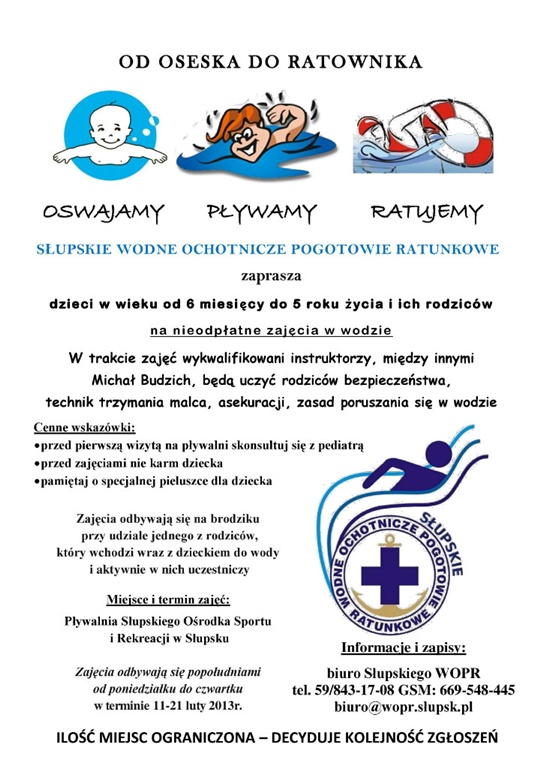 OD OSESKA DO RATOWNIKA

OSWAJAMY PŁYWAMY RATUJEMY

SŁUPSKIE WODNE OCHOTNICZE POGOTOWIE RATUNKOWE

zaprasza

dzieci w wieku od 6 miesięcy do 5 roku życia i ich rodziców

na nieodpłatne zajęcia w wodzie

W trakcie zajęć wykwalifikowani instruktorzy, między innymi Michał Budzich, będą uczyć rodziców bezpieczeństwa, technik trzymania malca, asekuracji, zasad poruszania się w wodzie

Cenne wskazówki:
•przed pierwszą wizytą na pływalni skonsultuj się z pediatrą
•przed zajęciami nie karm dziecka
•pamiętaj o specjalnej pieluszce dla dziecka

Zajęcia odbywają się na brodziku przy udziale jednego z rodziców, który wchodzi wraz z dzieckiem do wody i aktywnie w nich uczestniczy

Miejsce i termin zajęć:
Pływalnia Słupskiego Ośrodka Sportu i Rekreacji w Słupsku

Zajęcia odbywają się popołudniami od poniedziałku do czwartku w terminie 11-21 luty 2013r.

SŁUPSKIE WODNE OCHOTNICZE POGOTOWIE RATUNKOWE

Informacje i zapisy:
biuro Słupskiego WOPR
tel. 59/843-17-08 GSM: 669-548-445
biuro@wopr.slupsk.pl

ILOŚĆ MIEJSC OGRANICZONA – DECYDUJE KOLEJNOŚĆ ZGŁOSZEŃ